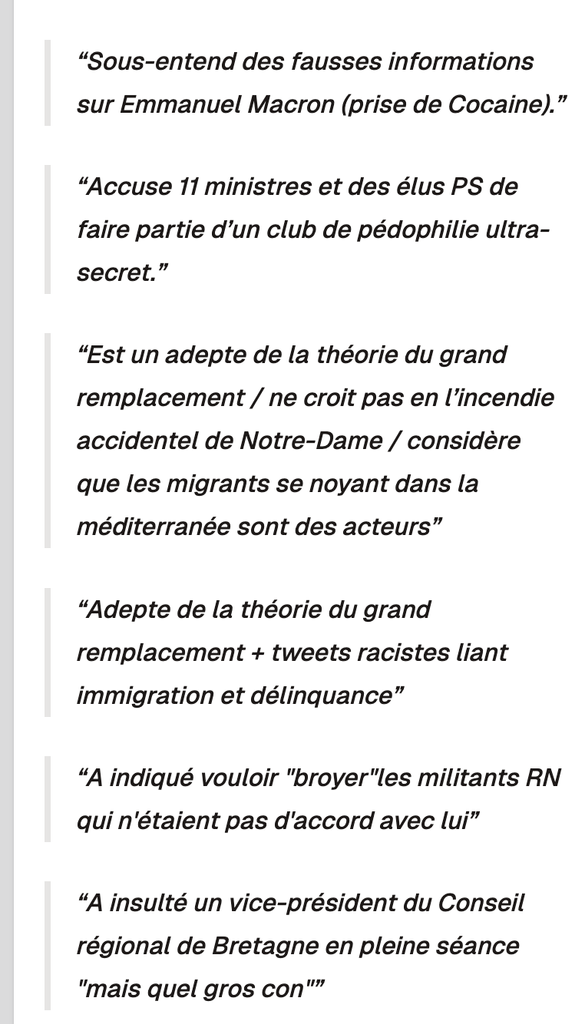 “Sous-entend des fausses informations sur Emmanuel Macron (prise de Cocaine).”

“Accuse 11 ministres et des élus PS de faire partie d’un club de pédophilie ultra-secret.”

“Est un adepte de la théorie du grand remplacement / ne croit pas en l’incendie accidentel de Notre-Dame / considère que les migrants se noyant dans la méditerranée sont des acteurs”

“Adepte de la théorie du grand remplacement + tweets racistes liant immigration et délinquance”

“A indiqué vouloir "broyer"les militants RN qui n'étaient pas d'accord avec lui”

“A insulté un vice-président du Conseil régional de Bretagne en pleine séance "mais quel gros con"”